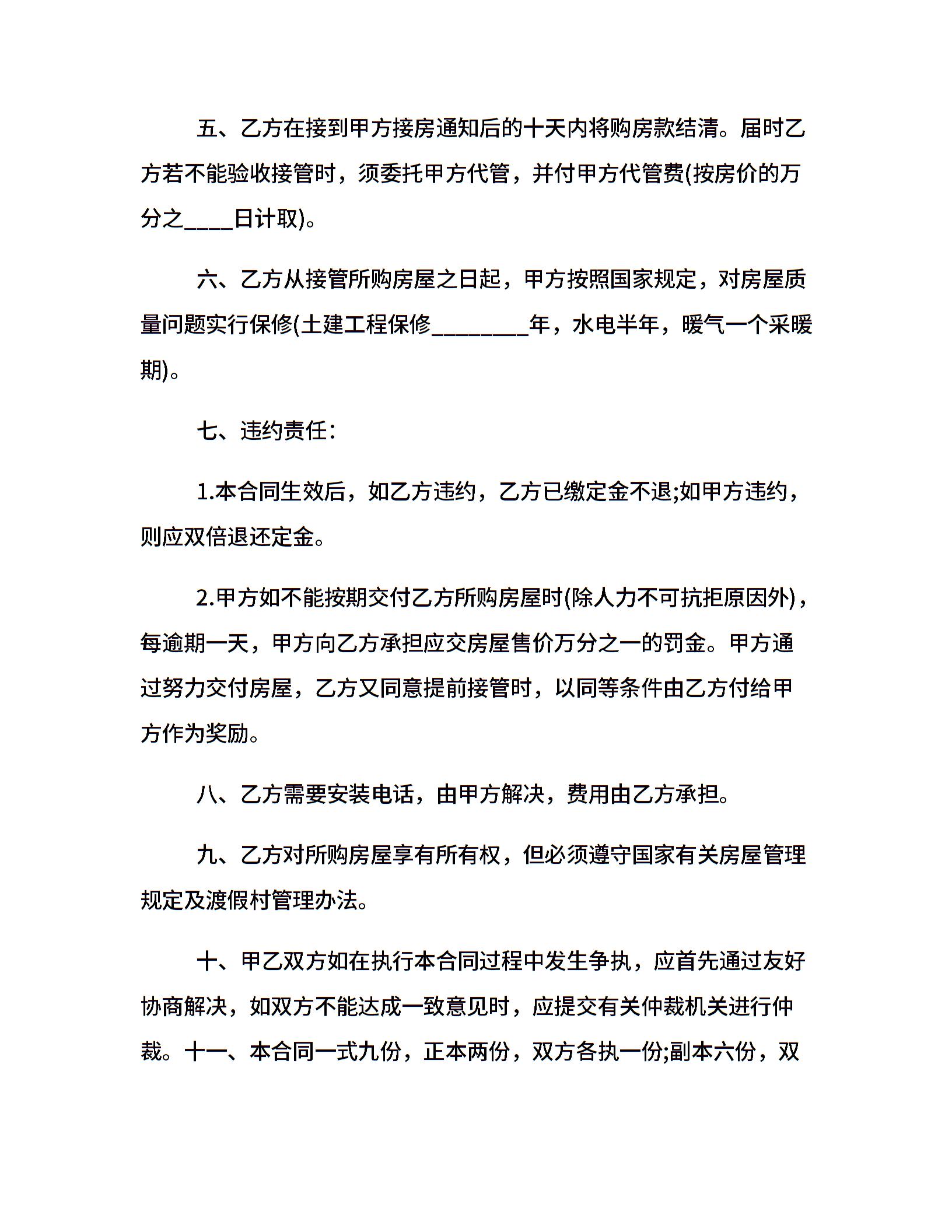 五、乙方在接到甲方接房通知后的十天内将购房款结清。届时乙方若不能验收接管时，须委托甲方代管，并付甲方代管费(按房价的万分之____日计取)。

六、乙方从接管所购房屋之日起，甲方按照国家规定，对房屋质量问题实行保修(土建工程保修________年，水电半年，暖气一个采暖期)。

七、违约责任：

1.本合同生效后，如乙方违约，乙方已缴定金不退;如甲方违约，则应双倍退还定金。

2.甲方如不能按期交付乙方所购房屋时(除人力不可抗拒原因外)，每逾期一天，甲方向乙方承担应交房屋售价万分之一的罚金。甲方通过努力交付房屋，乙方又同意提前接管时，以同等条件由乙方付给甲方作为奖励。

八、乙方需要安装电话，由甲方解决，费用由乙方承担。

九、乙方对所购房屋享有所有权，但必须遵守国家有关房屋管理规定及渡假村管理办法。

十、甲乙双方如在执行本合同过程中发生争执，应首先通过友好协商解决，如双方不能达成一致意见时，应提交有关仲裁机关进行仲裁。十一、本合同一式九份，正本两份，双方各执一份;副本六份，双